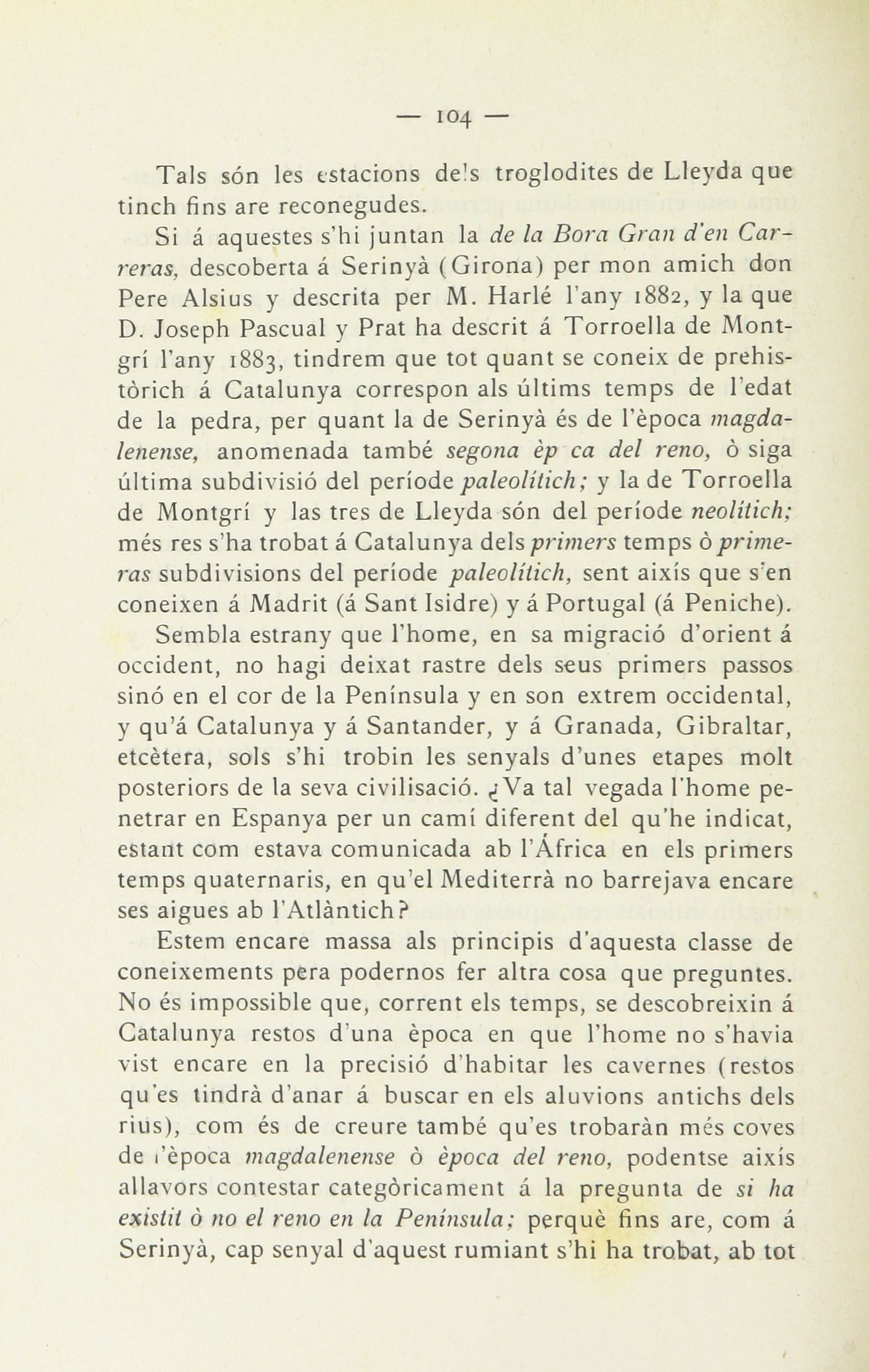 — 104 —

Tals són les estacions dels troglodites de Lleyda que tinch fins are reconegudes.

Si á aquestes s'hi juntan la de la Bora Gran d'en Carreras, descoberta á Serinyà (Girona) per mon amich don Pere Alsius y descrita per M. Harlé l'any 1882, y la que D. Joseph Pascual y Prat ha descrit á Torroella de Montgrí l'any 1883, tindrem que tot quant se coneix de prehistòrich á Catalunya correspon als últims temps de l'edat de la pedra, per quant la de Serinyà és de l'època magdalenense, anomenada també segona èp ca del reno, ò siga última subdivisió del període paleolítich; y la de Torroella de Montgrí y las tres de Lleyda són del període neolítich; més res s'ha trobat á Catalunya dels primers temps ò primeras subdivisions del període paleolítich, sent aixís que s'en coneixen á Madrit (á Sant Isidre) y á Portugal (á Peniche).

Sembla estrany que l'home, en sa migració d'orient á occident, no hagi deixat rastre dels seus primers passos sinó en el cor de la Península y en son extrem occidental, y qu'á Catalunya y á Santander, y á Granada, Gibraltar, etcètera, sols s'hi trobin les senyals d'unes etapes molt posteriors de la seva civilisació. ¿Va tal vegada l'home penetrar en Espanya per un camí diferent del qu'he indicat, estant com estava comunicada ab l'África en els primers temps quaternaris, en qu'el Mediterrà no barrejava encare ses aigues ab l'Atlàntich?

Estem encare massa als principis d'aquesta classe de coneixements pera podernos fer altra cosa que preguntes. No és impossible que, corrent els temps, se descobreixin á Catalunya restos d'una època en que l'home no s'havia vist encare en la precisió d'habitar les cavernes (restos qu'es tindrà d'anar á buscar en els aluvions antichs dels rius), com és de creure també qu'es trobaràn més coves de l'època magdalenense ò època del reno, podentse aixís allavors contestar categòricament á la pregunta de si ha existit ò no el reno en la Península; perquè fins are, com á Serinyà, cap senyal d'aquest rumiant s'hi ha trobat, ab tot